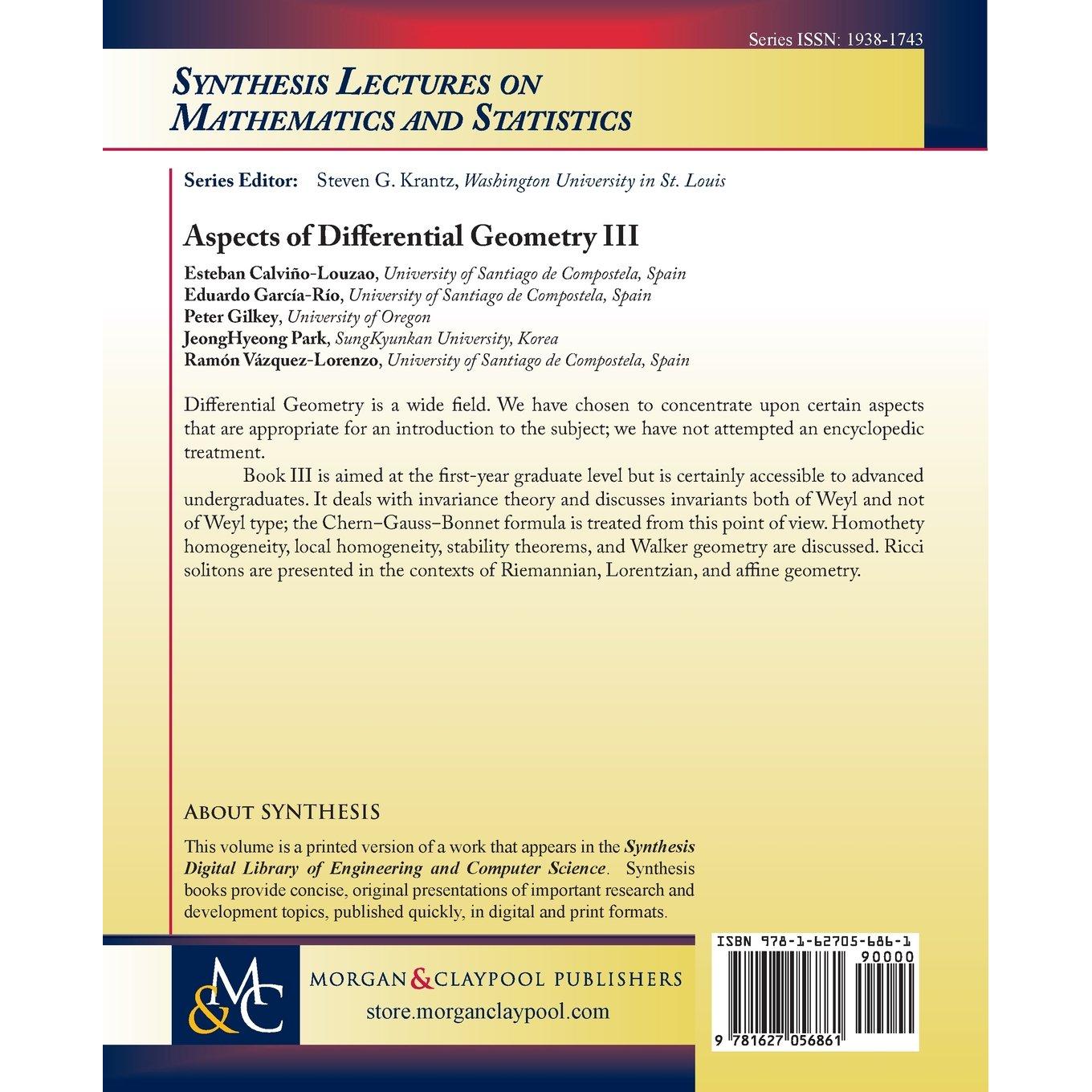 Series ISSN: 1938-1743

SYNTHESIS LECTURES ON MATHEMATICS AND STATISTICS

Series Editor: Steven G. Krantz, Washington University in St. Louis

Aspects of Differential Geometry III

Esteban Calviño-Louzao, University of Santiago de Compostela, Spain
Eduardo García-Río, University of Santiago de Compostela, Spain
Peter Gilkey, University of Oregon
JeongHyeong Park, SungKyunkan University, Korea
Ramón Vázquez-Lorenzo, University of Santiago de Compostela, Spain

Differential Geometry is a wide field. We have chosen to concentrate upon certain aspects that are appropriate for an introduction to the subject; we have not attempted an encyclopedic treatment.

Book III is aimed at the first-year graduate level but is certainly accessible to advanced undergraduates. It deals with invariance theory and discusses invariants both of Weyl and not of Weyl type; the Chern–Gauss–Bonnet formula is treated from this point of view. Homothety homogeneity, local homogeneity, stability theorems, and Walker geometry are discussed. Ricci solitons are presented in the contexts of Riemannian, Lorentzian, and affine geometry.

ABOUT SYNTHESIS

This volume is a printed version of a work that appears in the Synthesis Digital Library of Engineering and Computer Science. Synthesis books provide concise, original presentations of important research and development topics, published quickly, in digital and print formats.

M&C

MORGAN & CLAYPOOL PUBLISHERS
store.morganclaypool.com

ISBN 978-1-62705-686-1
90000
9 781627 056861